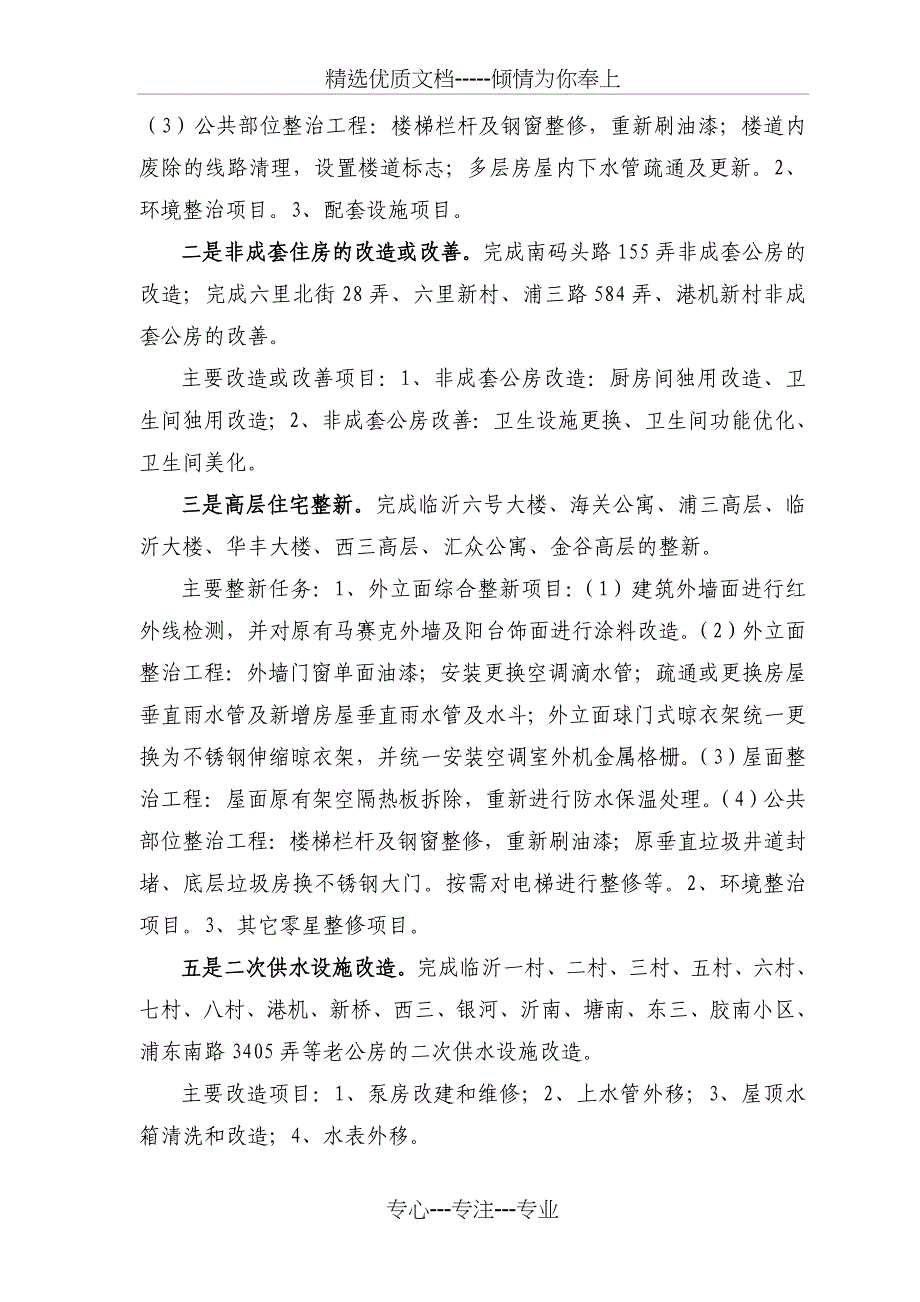 精选优质文档-----倾情为你奉上

（3）公共部位整治工程：楼梯栏杆及钢窗整修，重新刷油漆；楼道内废除的线路清理，设置楼道标志；多层房屋内下水管疏通及更新。2、环境整治项目。3、配套设施项目。

二是非成套住房的改造或改善。完成南码头路155弄非成套公房的改造；完成六里北街28弄、六里新村、浦三路584弄、港机新村非成套公房的改善。

主要改造或改善项目：1、非成套公房改造：厨房间独用改造、卫生间独用改造；2、非成套公房改善：卫生设施更换、卫生间功能优化、卫生间美化。

三是高层住宅整新。完成临沂六号大楼、海关公寓、浦三高层、临沂大楼、华丰大楼、西三高层、汇众公寓、金谷高层的整新。

主要整新任务：1、外立面综合整新项目：（1）建筑外墙面进行红外线检测，并对原有马赛克外墙及阳台饰面进行涂料改造。（2）外立面整治工程：外墙门窗单面油漆；安装更换空调滴水管；疏通或更换房屋垂直雨水管及新增房屋垂直雨水管及水斗；外立面球门式晾衣架统一更换为不锈钢伸缩晾衣架，并统一安装空调室外机金属格栅。（3）屋面整治工程：屋面原有架空隔热板拆除，重新进行防水保温处理。（4）公共部位整治工程：楼梯栏杆及钢窗整修，重新刷油漆；原垂直垃圾井道封堵、底层垃圾房换不锈钢大门。按需对电梯进行整修等。2、环境整治项目。3、其它零星整修项目。

五是二次供水设施改造。完成临沂一村、二村、三村、五村、六村、七村、八村、港机、新桥、西三、银河、沂南、塘南、东三、胶南小区、浦东南路3405弄等老公房的二次供水设施改造。

主要改造项目：1、泵房改建和维修；2、上水管外移；3、屋顶水箱清洗和改造；4、水表外移。

专心---专注---专业